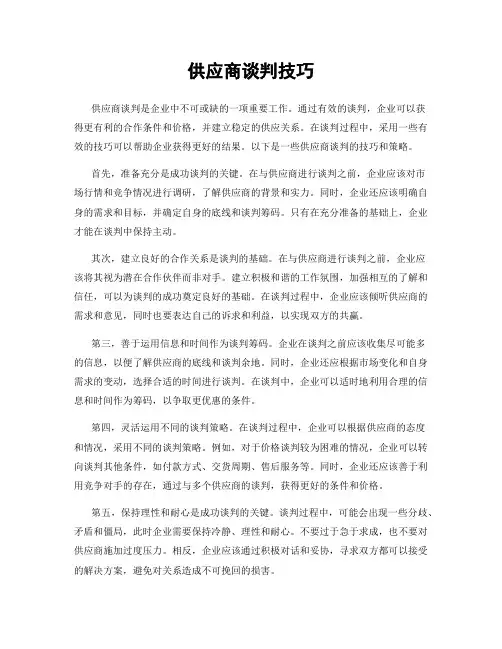 供应商谈判技巧

供应商谈判是企业中不可或缺的一项重要工作。通过有效的谈判，企业可以获得更有利的合作条件和价格，并建立稳定的供应关系。在谈判过程中，采用一些有效的技巧可以帮助企业获得更好的结果。以下是一些供应商谈判的技巧和策略。

首先，准备充分是成功谈判的关键。在与供应商进行谈判之前，企业应该对市场行情和竞争情况进行调研，了解供应商的背景和实力。同时，企业还应该明确自身的需求和目标，并确定自身的底线和谈判筹码。只有在充分准备的基础上，企业才能在谈判中保持主动。

其次，建立良好的合作关系是谈判的基础。在与供应商进行谈判之前，企业应该将其视为潜在合作伙伴而非对手。建立积极和谐的工作氛围，加强相互的了解和信任，可以为谈判的成功奠定良好的基础。在谈判过程中，企业应该倾听供应商的需求和意见，同时也要表达自己的诉求和利益，以实现双方的共赢。

第三，善于运用信息和时间作为谈判筹码。企业在谈判之前应该收集尽可能多的信息，以便了解供应商的底线和谈判余地。同时，企业还应根据市场变化和自身需求的变动，选择合适的时间进行谈判。在谈判中，企业可以适时地利用合理的信息和时间作为筹码，以争取更优惠的条件。

第四，灵活运用不同的谈判策略。在谈判过程中，企业可以根据供应商的态度和情况，采用不同的谈判策略。例如，对于价格谈判较为困难的情况，企业可以转向谈判其他条件，如付款方式、交货周期、售后服务等。同时，企业还应该善于利用竞争对手的存在，通过与多个供应商的谈判，获得更好的条件和价格。

第五，保持理性和耐心是成功谈判的关键。谈判过程中，可能会出现一些分歧、矛盾和僵局，此时企业需要保持冷静、理性和耐心。不要过于急于求成，也不要对供应商施加过度压力。相反，企业应该通过积极对话和妥协，寻求双方都可以接受的解决方案，避免对关系造成不可挽回的损害。